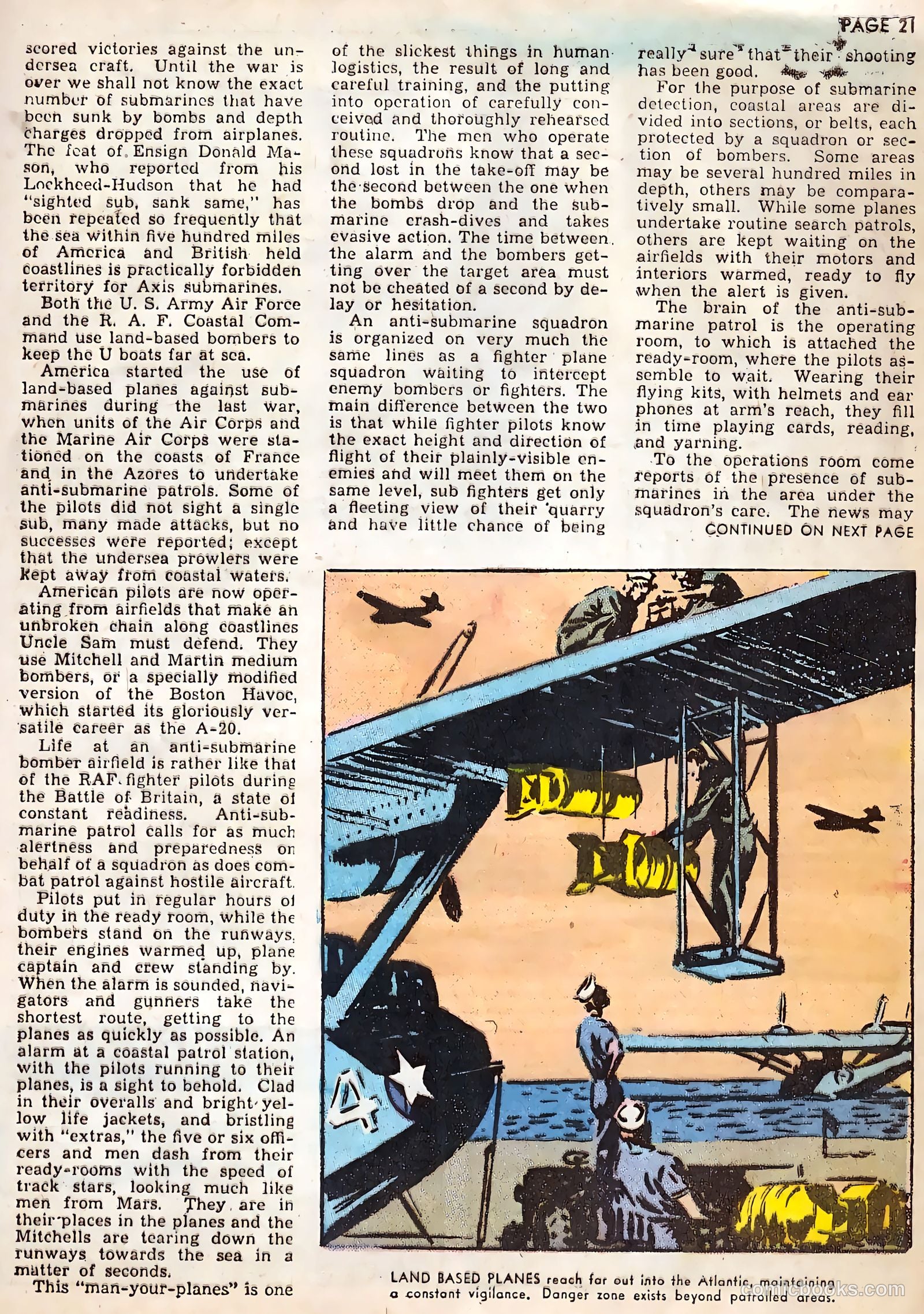 PAGE 21

scored victories against the undersea craft. Until the war is over we shall not know the exact number of submarines that have been sunk by bombs and depth charges dropped from airplanes. The feat of Ensign Donald Mason, who reported from his Lockheed-Hudson that he had "sighted sub, sank same," has been repeated so frequently that the sea within five hundred miles of America and British held coastlines is practically forbidden territory for Axis submarines.

Both the U. S. Army Air Force and the R. A. F. Coastal Command use land-based bombers to keep the U boats far at sea.

America started the use of land-based planes against submarines during the last war, when units of the Air Corps and the Marine Air Corps were stationed on the coasts of France and in the Azores to undertake anti-submarine patrols. Some of the pilots did not sight a single sub, many made attacks, but no successes were reported; except that the undersea prowlers were kept away from coastal waters.

American pilots are now operating from airfields that make an unbroken chain along coastlines Uncle Sam must defend. They use Mitchell and Martin medium bombers, or a specially modified version of the Boston Havoc, which started its gloriously versatile career as the A-20.

Life at an anti-submarine bomber airfield is rather like that of the RAF fighter pilots during the Battle of Britain, a state of constant readiness. Anti-submarine patrol calls for as much alertness and preparedness on behalf of a squadron as does combat patrol against hostile aircraft.

Pilots put in regular hours of duty in the ready room, while the bombers stand on the runways, their engines warmed up, plane captain and crew standing by. When the alarm is sounded, navigators and gunners take the shortest route, getting to the planes as quickly as possible. An alarm at a coastal patrol station, with the pilots running to their planes, is a sight to behold. Clad in their overalls and bright yellow life jackets, and bristling with "extras," the five or six officers and men dash from their ready-rooms with the speed of track stars, looking much like men from Mars. They are in their places in the planes and the Mitchells are tearing down the runways towards the sea in a matter of seconds.

This "man-your-planes" is one of the slickest things in human logistics, the result of long and careful training, and the putting into operation of carefully conceived and thoroughly rehearsed routine. The men who operate these squadrons know that a second lost in the take-off may be the second between the one when the bombs drop and the submarine crash-dives and takes evasive action. The time between the alarm and the bombers getting over the target area must not be cheated of a second by delay or hesitation.

An anti-submarine squadron is organized on very much the same lines as a fighter plane squadron waiting to intercept enemy bombers or fighters. The main difference between the two is that while fighter pilots know the exact height and direction of flight of their plainly-visible enemies and will meet them on the same level, sub fighters get only a fleeting view of their quarry and have little chance of being really sure that their shooting has been good.

For the purpose of submarine detection, coastal areas are divided into sections, or belts, each protected by a squadron or section of bombers. Some areas may be several hundred miles in depth, others may be comparatively small. While some planes undertake routine search patrols, others are kept waiting on the airfields with their motors and interiors warmed, ready to fly when the alert is given.

The brain of the anti-submarine patrol is the operating room, to which is attached the ready-room, where the pilots assemble to wait. Wearing their flying kits, with helmets and ear phones at arm's reach, they fill in time playing cards, reading, and yarning.

To the operations room come reports of the presence of submarines in the area under the squadron's care. The news may

CONTINUED ON NEXT PAGE

4

LAND BASED PLANES reach far out into the Atlantic, maintaining a constant vigilance. Danger zone exists beyond patrolled areas.

comicbooks.com